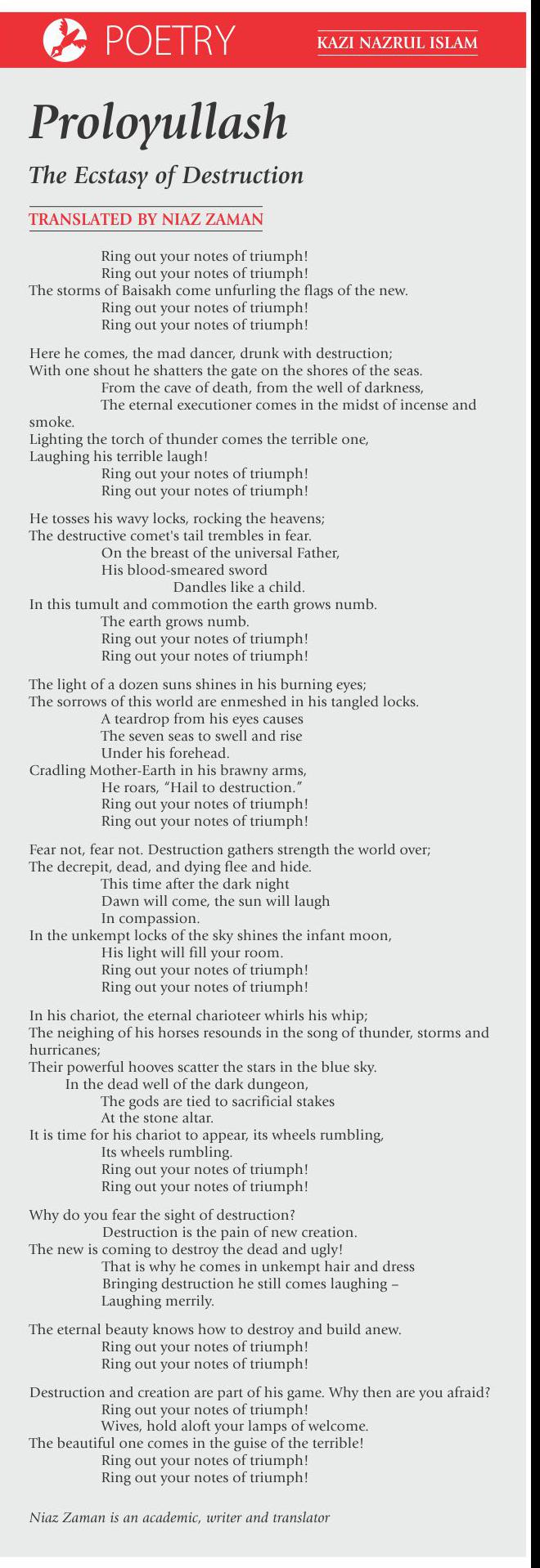 POETRY

KAZI NAZRUL ISLAM

Proloyullash

The Ecstasy of Destruction

TRANSLATED BY NIAZ ZAMAN

Ring out your notes of triumph!
Ring out your notes of triumph!
The storms of Baisakh come unfurling the flags of the new.
Ring out your notes of triumph!
Ring out your notes of triumph!

Here he comes, the mad dancer, drunk with destruction;
With one shout he shatters the gate on the shores of the seas.
From the cave of death, from the well of darkness,
The eternal executioner comes in the midst of incense and smoke.
Lighting the torch of thunder comes the terrible one,
Laughing his terrible laugh!
Ring out your notes of triumph!
Ring out your notes of triumph!

He tosses his wavy locks, rocking the heavens;
The destructive comet's tail trembles in fear.
On the breast of the universal Father,
His blood-smeared sword
Dandles like a child.
In this tumult and commotion the earth grows numb.
The earth grows numb.
Ring out your notes of triumph!
Ring out your notes of triumph!

The light of a dozen suns shines in his burning eyes;
The sorrows of this world are enmeshed in his tangled locks.
A teardrop from his eyes causes
The seven seas to swell and rise
Under his forehead.
Cradling Mother-Earth in his brawny arms,
He roars, "Hail to destruction."
Ring out your notes of triumph!
Ring out your notes of triumph!

Fear not, fear not. Destruction gathers strength the world over;
The decrepit, dead, and dying flee and hide.
This time after the dark night
Dawn will come, the sun will laugh
In compassion.
In the unkempt locks of the sky shines the infant moon,
His light will fill your room.
Ring out your notes of triumph!
Ring out your notes of triumph!

In his chariot, the eternal charioteer whirls his whip;
The neighing of his horses resounds in the song of thunder, storms and hurricanes;
Their powerful hooves scatter the stars in the blue sky.
In the dead well of the dark dungeon,
The gods are tied to sacrificial stakes
At the stone altar.
It is time for his chariot to appear, its wheels rumbling,
Its wheels rumbling.
Ring out your notes of triumph!
Ring out your notes of triumph!

Why do you fear the sight of destruction?
Destruction is the pain of new creation.
The new is coming to destroy the dead and ugly!
That is why he comes in unkempt hair and dress
Bringing destruction he still comes laughing –
Laughing merrily.

The eternal beauty knows how to destroy and build anew.
Ring out your notes of triumph!
Ring out your notes of triumph!

Destruction and creation are part of his game. Why then are you afraid?
Ring out your notes of triumph!
Wives, hold aloft your lamps of welcome.
The beautiful one comes in the guise of the terrible!
Ring out your notes of triumph!
Ring out your notes of triumph!

Niaz Zaman is an academic, writer and translator